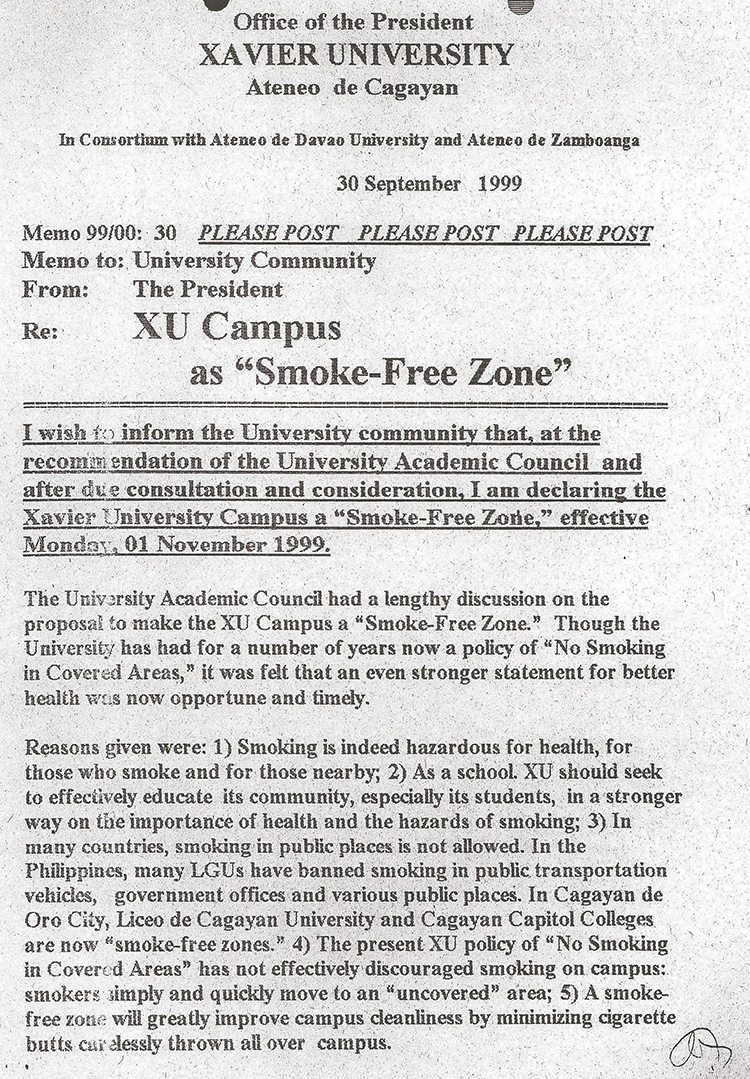 Office of the President
XAVIER UNIVERSITY
Ateneo de Cagayan

In Consortium with Ateneo de Davao University and Ateneo de Zamboanga

30 September 1999

Memo 99/00: 30 PLEASE POST PLEASE POST PLEASE POST
Memo to: University Community
From: The President
Re: XU Campus as "Smoke-Free Zone"

I wish to inform the University community that, at the recommendation of the University Academic Council and after due consultation and consideration, I am declaring the Xavier University Campus a "Smoke-Free Zone," effective Monday, 01 November 1999.

The University Academic Council had a lengthy discussion on the proposal to make the XU Campus a "Smoke-Free Zone." Though the University has had for a number of years now a policy of "No Smoking in Covered Areas," it was felt that an even stronger statement for better health was now opportune and timely.

Reasons given were: 1) Smoking is indeed hazardous for health, for those who smoke and for those nearby; 2) As a school. XU should seek to effectively educate its community, especially its students, in a stronger way on the importance of health and the hazards of smoking; 3) In many countries, smoking in public places is not allowed. In the Philippines, many LGUs have banned smoking in public transportation vehicles, government offices and various public places. In Cagayan de Oro City, Liceo de Cagayan University and Cagayan Capitol Colleges are now "smoke-free zones." 4) The present XU policy of "No Smoking in Covered Areas" has not effectively discouraged smoking on campus: smokers simply and quickly move to an "uncovered" area; 5) A smoke-free zone will greatly improve campus cleanliness by minimizing cigarette butts carelessly thrown all over campus.